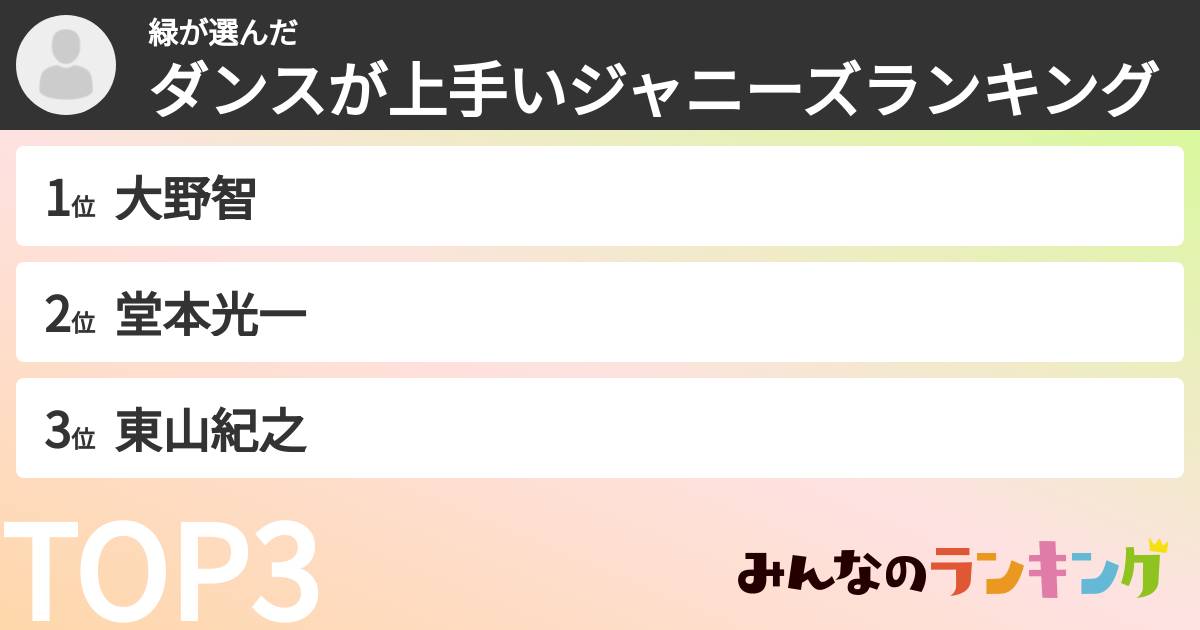 緑が選んだ
ダンスが上手いジャニーズランキング

1位 大野智

2位 堂本光一

3位 東山紀之

TOP3

みんなのランキング